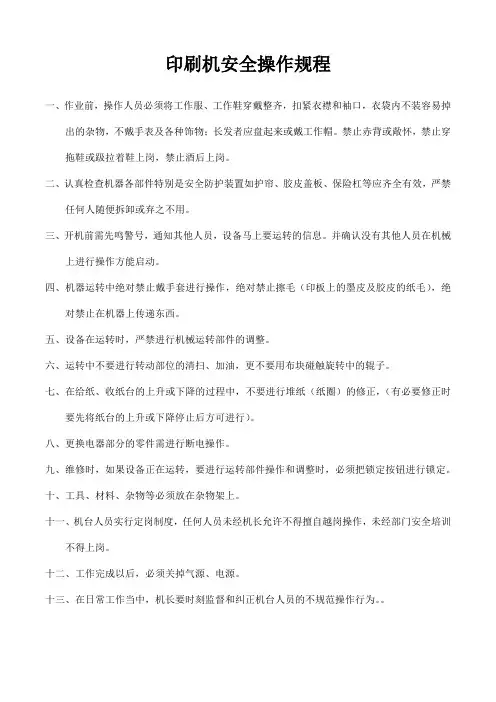 印刷机安全操作规程

一、作业前，操作人员必须将工作服、工作鞋穿戴整齐，扣紧衣襟和袖口，衣袋内不装容易掉出的杂物，不戴手表及各种饰物；长发者应盘起来或戴工作帽。禁止赤背或敞怀，禁止穿拖鞋或趿拉着鞋上岗，禁止酒后上岗。

二、认真检查机器各部件特别是安全防护装置如护帘、胶皮盖板、保险杠等应齐全有效，严禁任何人随便拆卸或弃之不用。

三、开机前需先鸣警号，通知其他人员，设备马上要运转的信息。并确认没有其他人员在机械上进行操作方能启动。

四、机器运转中绝对禁止戴手套进行操作，绝对禁止擦毛（印板上的墨皮及胶皮的纸毛），绝对禁止在机器上传递东西。

五、设备在运转时，严禁进行机械运转部件的调整。

六、运转中不要进行转动部位的清扫、加油，更不要用布块碰触旋转中的辊子。

七、在给纸、收纸台的上升或下降的过程中，不要进行堆纸（纸圈）的修正，（有必要修正时要先将纸台的上升或下降停止后方可进行）。

八、更换电器部分的零件需进行断电操作。

九、维修时，如果设备正在运转，要进行运转部件操作和调整时，必须把锁定按钮进行锁定。

十、工具、材料、杂物等必须放在杂物架上。

十一、机台人员实行定岗制度，任何人员未经机长允许不得擅自越岗操作，未经部门安全培训不得上岗。

十二、工作完成以后，必须关掉气源、电源。

十三、在日常工作当中，机长要时刻监督和纠正机台人员的不规范操作行为。。